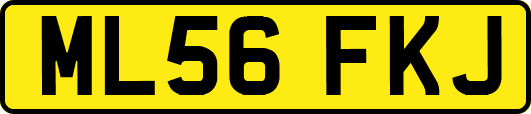 ML56 FKJ